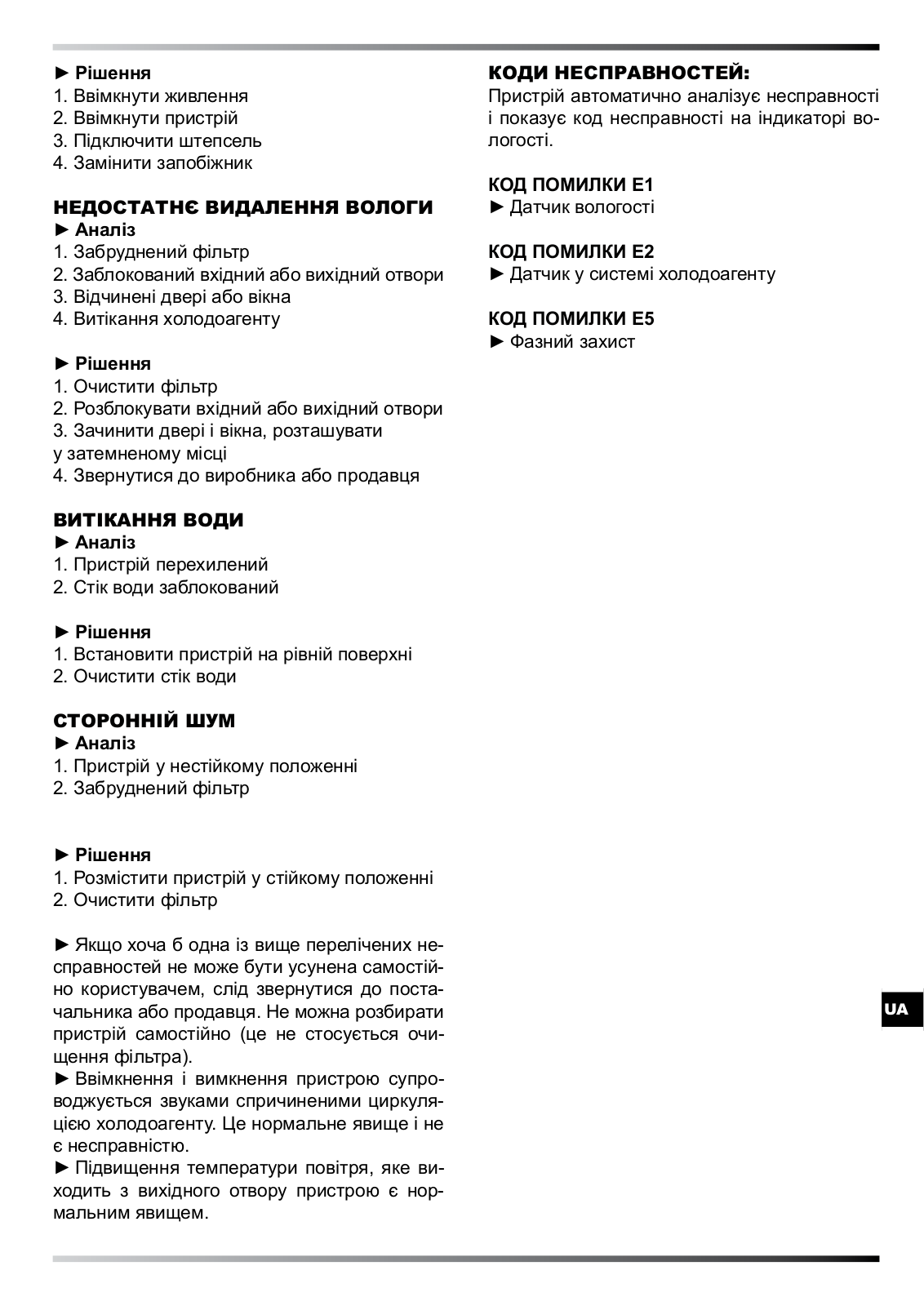 ► Рішення
1. Ввімкнути живлення
2. Ввімкнути пристрій
3. Підключити штепсель
4. Замінити запобіжник

НЕДОСТАТНЄ ВИДАЛЕННЯ ВОЛОГИ
► Аналіз
1. Забруднений фільтр
2. Заблокований вхідний або вихідний отвори
3. Відчинені двері або вікна
4. Витікання холодоагенту

► Рішення
1. Очистити фільтр
2. Розблокувати вхідний або вихідний отвори
3. Зачинити двері і вікна, розташувати у затемненому місці
4. Звернутися до виробника або продавця

ВИТІКАННЯ ВОДИ
► Аналіз
1. Пристрій перехилений
2. Стік води заблокований

► Рішення
1. Встановити пристрій на рівній поверхні
2. Очистити стік води

СТОРОННІЙ ШУМ
► Аналіз
1. Пристрій у нестійкому положенні
2. Забруднений фільтр

► Рішення
1. Розмістити пристрій у стійкому положенні
2. Очистити фільтр

► Якщо хоча б одна із вище перелічених несправностей не може бути усунена самостійно користувачем, слід звернутися до постачальника або продавця. Не можна розбирати пристрій самостійно (це не стосується очищення фільтра).
► Ввімкнення і вимкнення пристрою супроводжується звуками спричиненими циркуляцією холодоагенту. Це нормальне явище і не є несправністю.
► Підвищення температури повітря, яке виходить з вихідного отвору пристрою є нормальним явищем.

КОДИ НЕСПРАВНОСТЕЙ:
Пристрій автоматично аналізує несправності і показує код несправності на індикаторі вологості.

КОД ПОМИЛКИ E1
► Датчик вологості

КОД ПОМИЛКИ E2
► Датчик у системі холодоагенту

КОД ПОМИЛКИ E5
► Фазний захист

UA